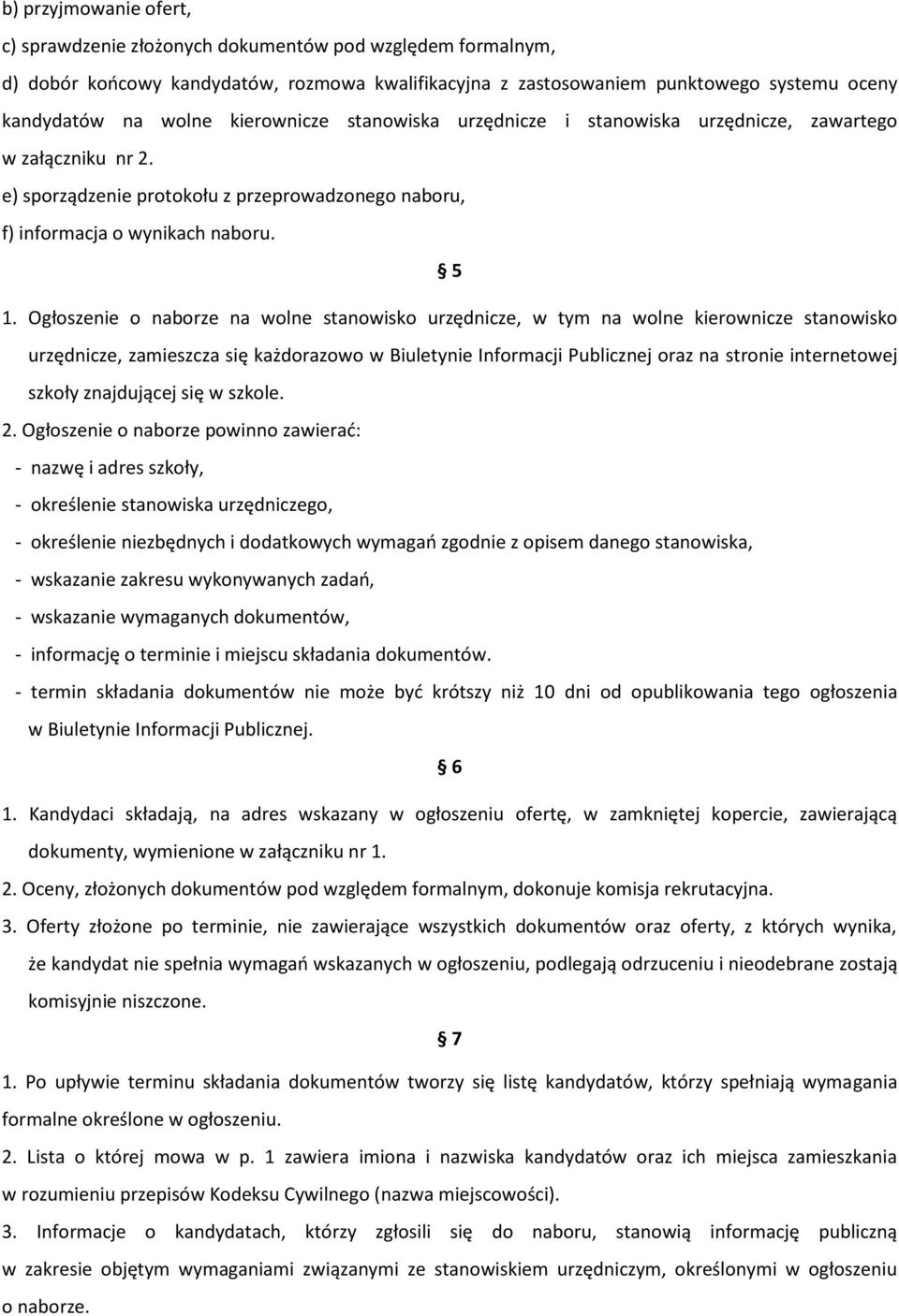 b) przyjmowanie ofert,

c) sprawdzenie złożonych dokumentów pod względem formalnym,

d) dobór końcowy kandydatów, rozmowa kwalifikacyjna z zastosowaniem punktowego systemu oceny kandydatów na wolne kierownicze stanowiska urzędnicze i stanowiska urzędnicze, zawartego w załączniku nr 2.

e) sporządzenie protokołu z przeprowadzonego naboru,

f) informacja o wynikach naboru.

§ 5

1. Ogłoszenie o naborze na wolne stanowisko urzędnicze, w tym na wolne kierownicze stanowisko urzędnicze, zamieszcza się każdorazowo w Biuletynie Informacji Publicznej oraz na stronie internetowej szkoły znajdującej się w szkole.

2. Ogłoszenie o naborze powinno zawierać:

- nazwę i adres szkoły,

- określenie stanowiska urzędniczego,

- określenie niezbędnych i dodatkowych wymagań zgodnie z opisem danego stanowiska,

- wskazanie zakresu wykonywanych zadań,

- wskazanie wymaganych dokumentów,

- informację o terminie i miejscu składania dokumentów.

- termin składania dokumentów nie może być krótszy niż 10 dni od opublikowania tego ogłoszenia w Biuletynie Informacji Publicznej.

§ 6

1. Kandydaci składają, na adres wskazany w ogłoszeniu ofertę, w zamkniętej kopercie, zawierającą dokumenty, wymienione w załączniku nr 1.

2. Oceny, złożonych dokumentów pod względem formalnym, dokonuje komisja rekrutacyjna.

3. Oferty złożone po terminie, nie zawierające wszystkich dokumentów oraz oferty, z których wynika, że kandydat nie spełnia wymagań wskazanych w ogłoszeniu, podlegają odrzuceniu i nieodebrane zostają komisyjnie niszczone.

§ 7

1. Po upływie terminu składania dokumentów tworzy się listę kandydatów, którzy spełniają wymagania formalne określone w ogłoszeniu.

2. Lista o której mowa w p. 1 zawiera imiona i nazwiska kandydatów oraz ich miejsca zamieszkania w rozumieniu przepisów Kodeksu Cywilnego (nazwa miejscowości).

3. Informacje o kandydatach, którzy zgłosili się do naboru, stanowią informację publiczną w zakresie objętym wymaganiami związanymi ze stanowiskiem urzędniczym, określonymi w ogłoszeniu o naborze.